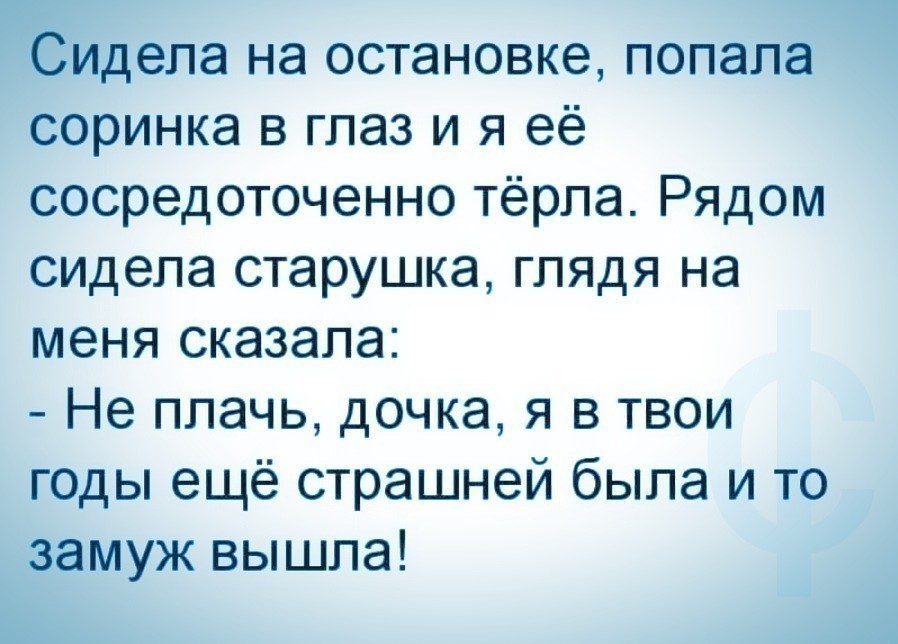 Сидела на остановке, попала соринка в глаз и я её сосредоточенно тёрла. Рядом сидела старушка, глядя на меня сказала:
- Не плачь, дочка, я в твои годы ещё страшней была и то замуж вышла!